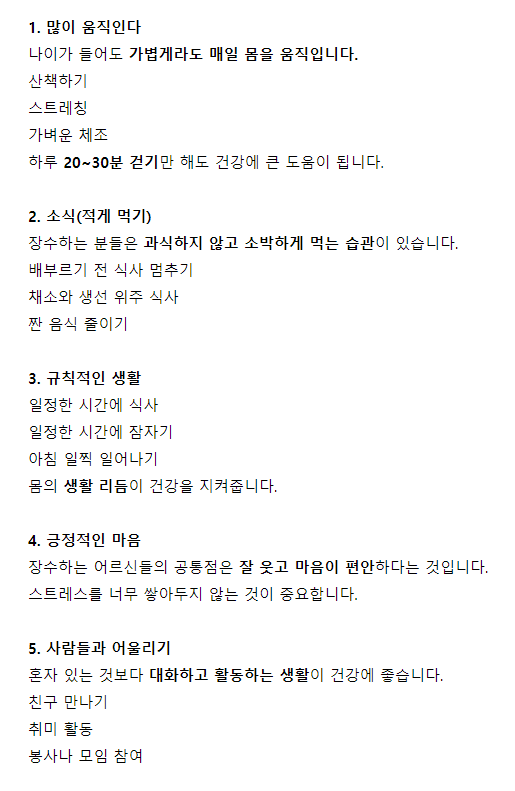 1. 많이 움직인다
나이가 들어도 가볍게라도 매일 몸을 움직입니다.
산책하기
스트레칭
가벼운 체조
하루 20~30분 걷기만 해도 건강에 큰 도움이 됩니다.

2. 소식(적게 먹기)
장수하는 분들은 과식하지 않고 소박하게 먹는 습관이 있습니다.
배부르기 전 식사 멈추기
채소와 생선 위주 식사
짠 음식 줄이기

3. 규칙적인 생활
일정한 시간에 식사
일정한 시간에 잠자기
아침 일찍 일어나기
몸의 생활 리듬이 건강을 지켜줍니다.

4. 긍정적인 마음
장수하는 어르신들의 공통점은 잘 웃고 마음이 편안하다는 것입니다.
스트레스를 너무 쌓아두지 않는 것이 중요합니다.

5. 사람들과 어울리기
혼자 있는 것보다 대화하고 활동하는 생활이 건강에 좋습니다.
친구 만나기
취미 활동
봉사나 모임 참여